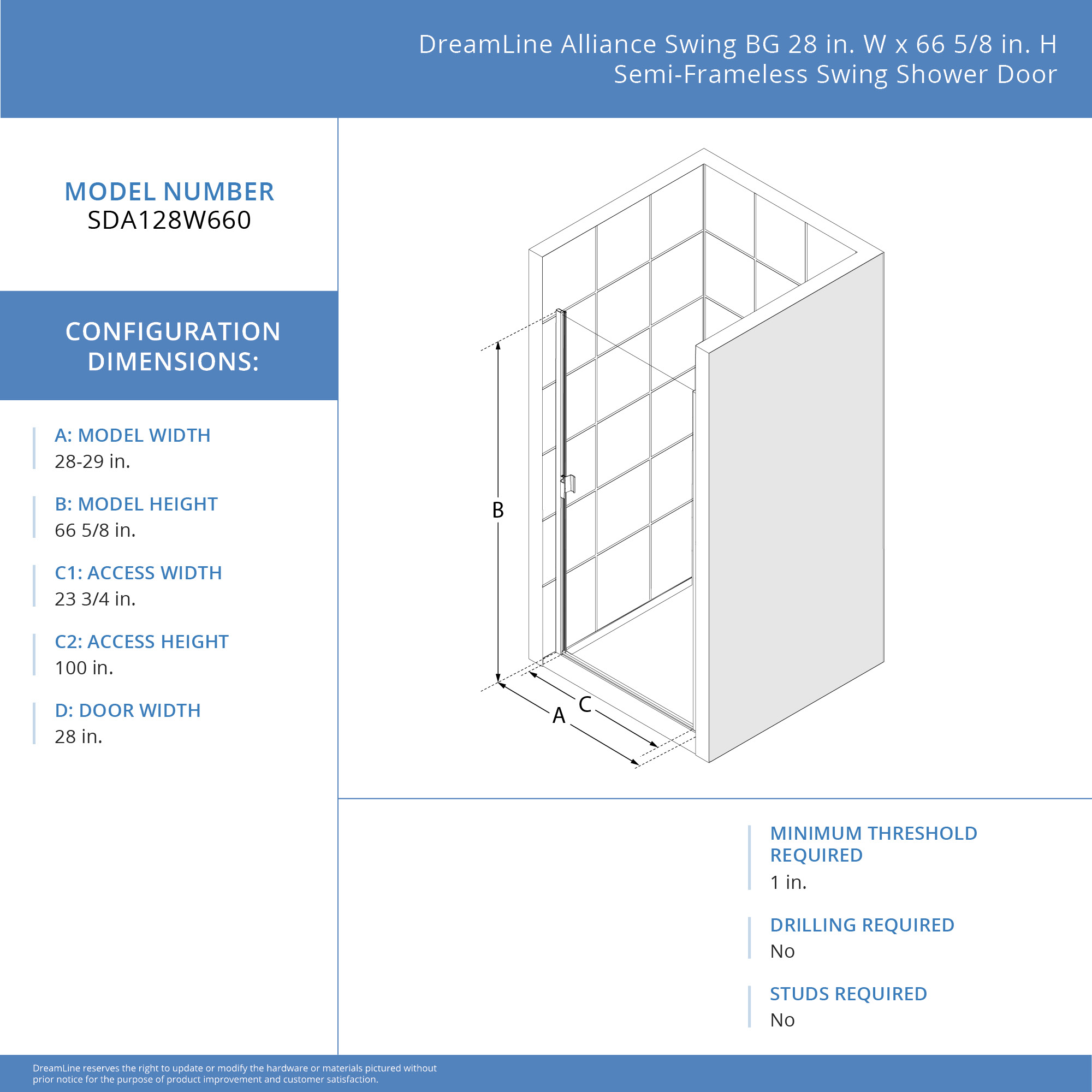 DreamLine Alliance Swing BG 28 in. W x 66 5/8 in. H Semi-Frameless Swing Shower Door

MODEL NUMBER
SDA128W660

CONFIGURATION DIMENSIONS:

A: MODEL WIDTH
28-29 in.

B: MODEL HEIGHT
66 5/8 in.

C1: ACCESS WIDTH
23 3/4 in.

C2: ACCESS HEIGHT
100 in.

D: DOOR WIDTH
28 in.

B

C

A

MINIMUM THRESHOLD REQUIRED
1 in.

DRILLING REQUIRED
No

STUDS REQUIRED
No

DreamLine reserves the right to update or modify the hardware or materials pictured without prior notice for the purpose of product improvement and customer satisfaction.